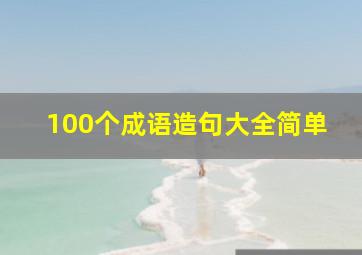 100个成语造句大全简单